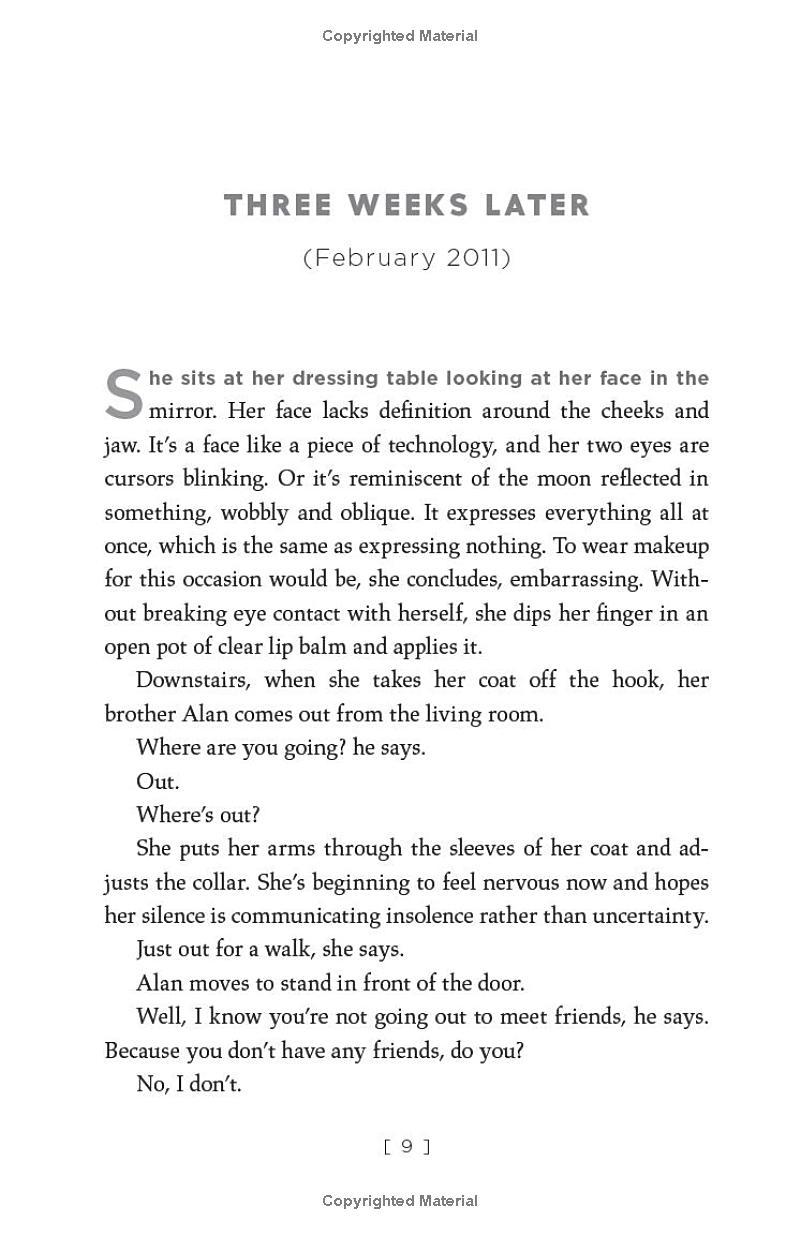 Copyrighted Material

THREE WEEKS LATER

(February 2011)

She sits at her dressing table looking at her face in the mirror. Her face lacks definition around the cheeks and jaw. It's a face like a piece of technology, and her two eyes are cursors blinking. Or it's reminiscent of the moon reflected in something, wobbly and oblique. It expresses everything all at once, which is the same as expressing nothing. To wear makeup for this occasion would be, she concludes, embarrassing. Without breaking eye contact with herself, she dips her finger in an open pot of clear lip balm and applies it.

Downstairs, when she takes her coat off the hook, her brother Alan comes out from the living room.

Where are you going? he says.

Out.

Where's out?

She puts her arms through the sleeves of her coat and adjusts the collar. She's beginning to feel nervous now and hopes her silence is communicating insolence rather than uncertainty.

Just out for a walk, she says.

Alan moves to stand in front of the door.

Well, I know you're not going out to meet friends, he says. Because you don't have any friends, do you?

No, I don't.

[ 9 ]

Copyrighted Material